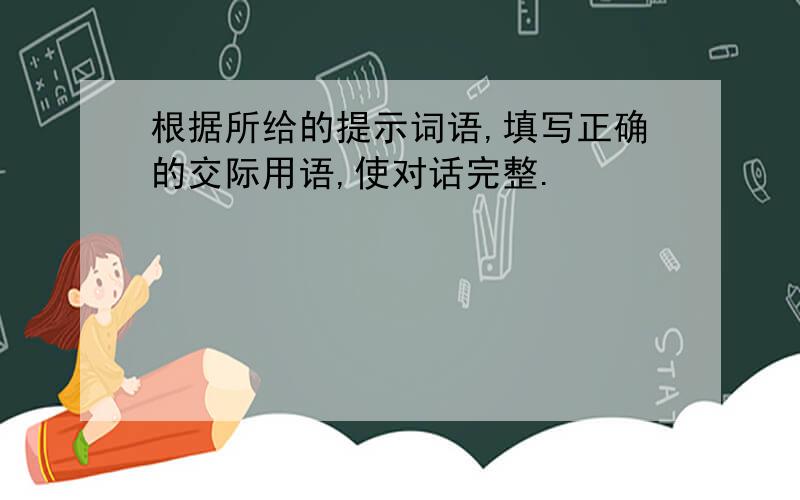 根据所给的提示词语,填写正确的交际用语,使对话完整.